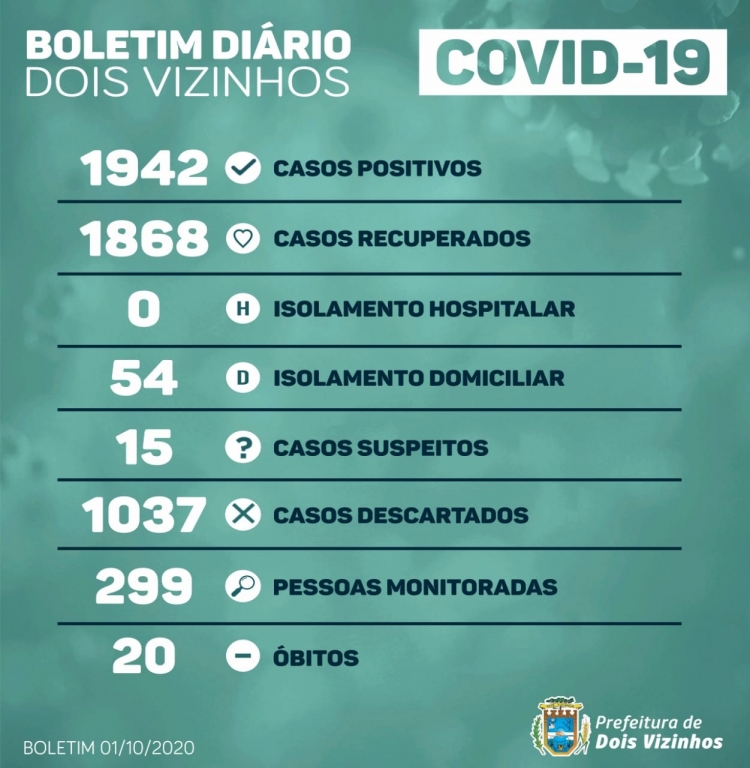 BOLETIM DIÁRIO
DOIS VIZINHOS

COVID-19

1942 CASOS POSITIVOS

1868 CASOS RECUPERADOS

0 H ISOLAMENTO HOSPITALAR

54 D ISOLAMENTO DOMICILIAR

15 ? CASOS SUSPEITOS

1037 CASOS DESCARTADOS

299 PESSOAS MONITORADAS

20 ÓBITOS

BOLETIM 01/10/2020

Prefeitura de
Dois Vizinhos